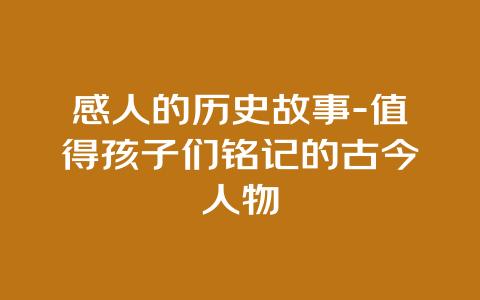 感人的历史故事-值得孩子们铭记的古今人物